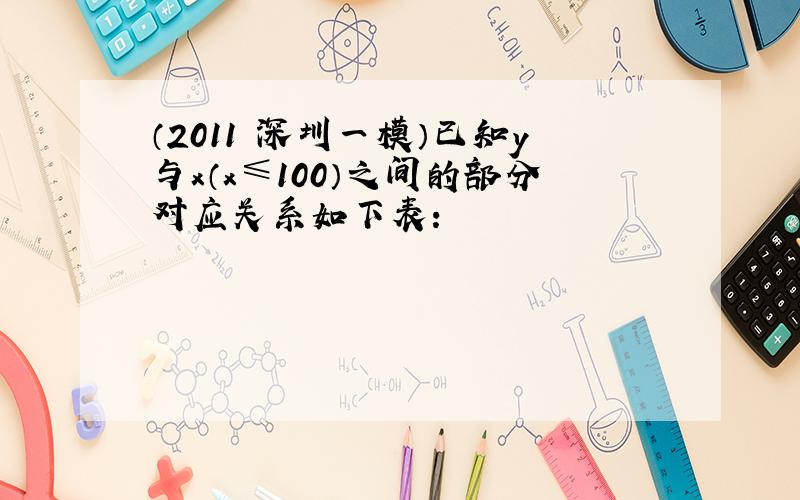 （2011 深圳一模）已知y与x（x≤100）之间的部分对应关系如下表：